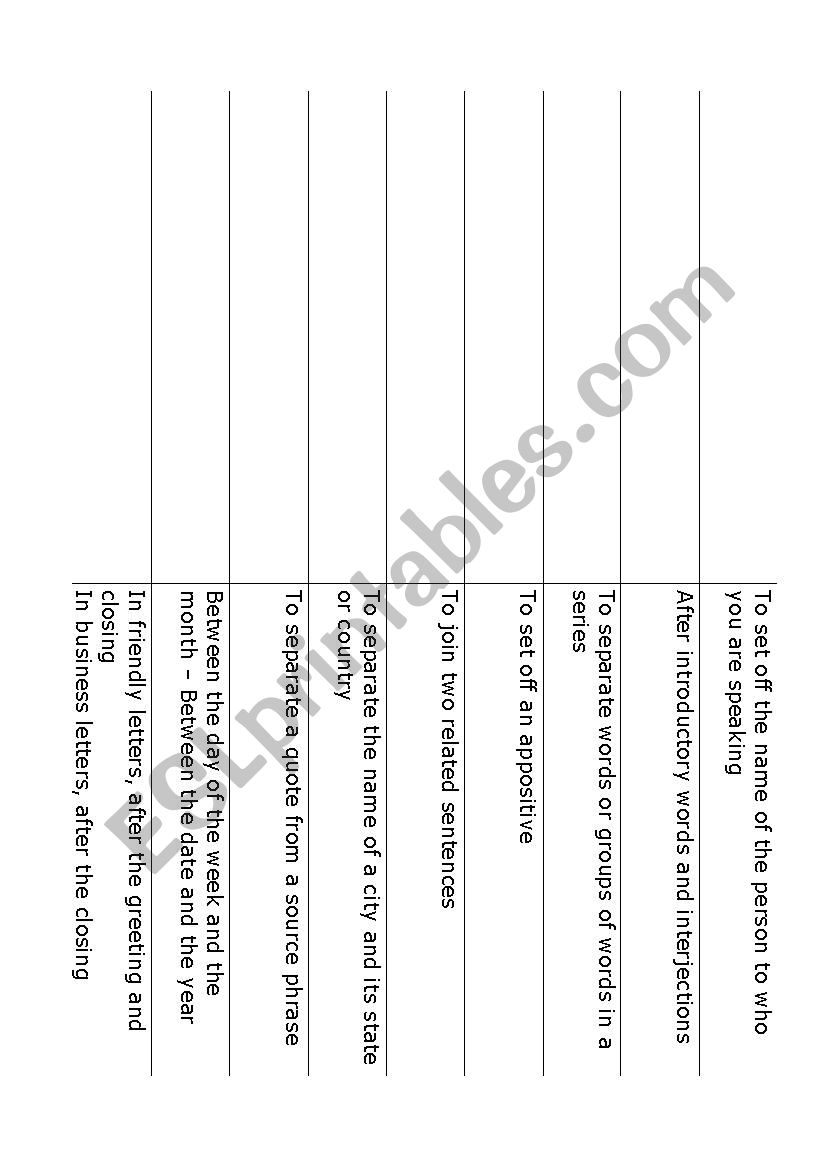 | | |
|---|---|
| To set off the name of the person to who you are speaking | |
| After introductory words and interjections | |
| To separate words or groups of words in a series | |
| To set off an appositive | |
| To join two related sentences | |
| To separate the name of a city and its state or country | |
| To separate a quote from a source phrase | |
| Between the day of the week and the month – Between the date and the year | |
| In friendly letters, after the greeting and closing In business letters, after the closing | |

ESLprintables.com